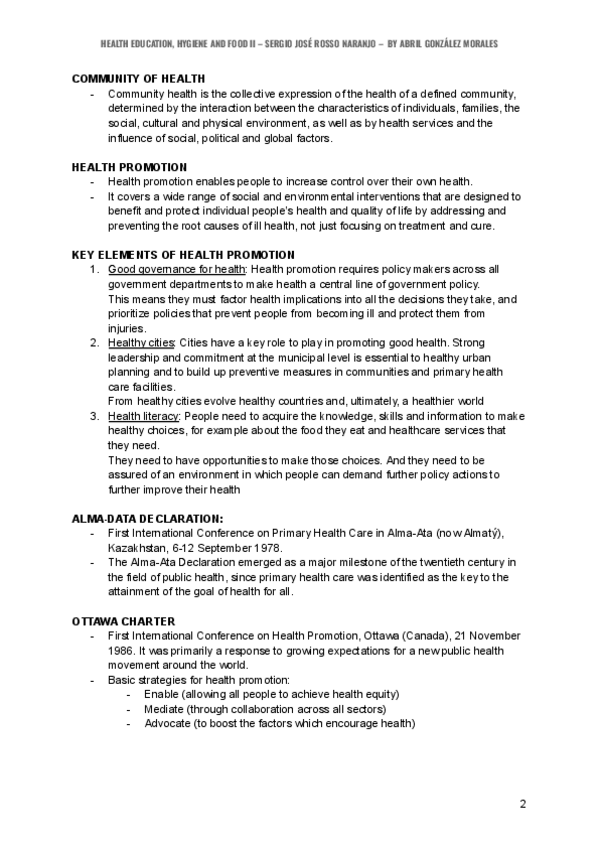 HEALTH EDUCATION, HYGIENE AND FOOD II – SERGIO JOSÉ ROSSO NARANJO – BY ABRIL GONZÁLEZ MORALES

COMMUNITY OF HEALTH

- Community health is the collective expression of the health of a defined community, determined by the interaction between the characteristics of individuals, families, the social, cultural and physical environment, as well as by health services and the influence of social, political and global factors.

HEALTH PROMOTION

- Health promotion enables people to increase control over their own health.
- It covers a wide range of social and environmental interventions that are designed to benefit and protect individual people's health and quality of life by addressing and preventing the root causes of ill health, not just focusing on treatment and cure.

KEY ELEMENTS OF HEALTH PROMOTION

1. Good governance for health: Health promotion requires policy makers across all government departments to make health a central line of government policy. This means they must factor health implications into all the decisions they take, and prioritize policies that prevent people from becoming ill and protect them from injuries.
2. Healthy cities: Cities have a key role to play in promoting good health. Strong leadership and commitment at the municipal level is essential to healthy urban planning and to build up preventive measures in communities and primary health care facilities. From healthy cities evolve healthy countries and, ultimately, a healthier world
3. Health literacy: People need to acquire the knowledge, skills and information to make healthy choices, for example about the food they eat and healthcare services that they need. They need to have opportunities to make those choices. And they need to be assured of an environment in which people can demand further policy actions to further improve their health

ALMA-DATA DECLARATION:

- First International Conference on Primary Health Care in Alma-Ata (now Almatý), Kazakhstan, 6-12 September 1978.
- The Alma-Ata Declaration emerged as a major milestone of the twentieth century in the field of public health, since primary health care was identified as the key to the attainment of the goal of health for all.

OTTAWA CHARTER

- First International Conference on Health Promotion, Ottawa (Canada), 21 November 1986. It was primarily a response to growing expectations for a new public health movement around the world.
- Basic strategies for health promotion:
  - Enable (allowing all people to achieve health equity)
  - Mediate (through collaboration across all sectors)
  - Advocate (to boost the factors which encourage health)

2